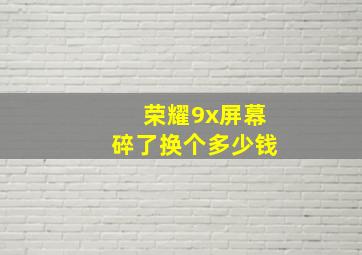 荣耀9x屏幕
碎了换个多少钱